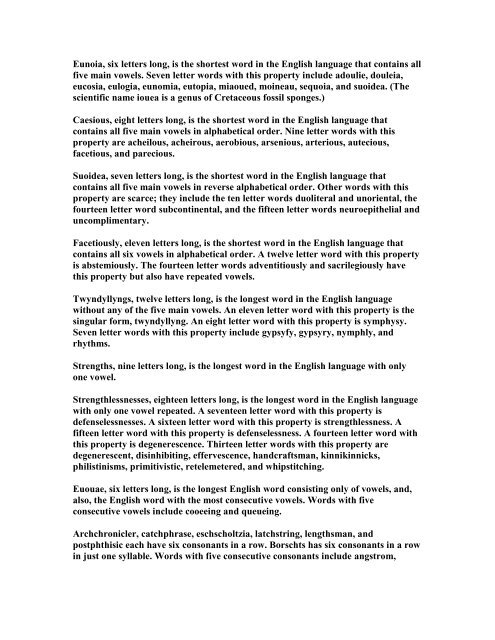 Eunoia, six letters long, is the shortest word in the English language that contains all five main vowels. Seven letter words with this property include adoulie, douleia, eucosia, eulogia, eunomia, eutopia, miaoued, moineau, sequoia, and suoidea. (The scientific name iouea is a genus of Cretaceous fossil sponges.)

Caesious, eight letters long, is the shortest word in the English language that contains all five main vowels in alphabetical order. Nine letter words with this property are acheilous, acheirous, aerobious, arsenious, arterious, autecious, facetious, and parecious.

Suoidea, seven letters long, is the shortest word in the English language that contains all five main vowels in reverse alphabetical order. Other words with this property are scarce; they include the ten letter words duoliteral and unoriental, the fourteen letter word subcontinental, and the fifteen letter words neuroepithelial and uncomplimentary.

Facetiously, eleven letters long, is the shortest word in the English language that contains all six vowels in alphabetical order. A twelve letter word with this property is abstemiously. The fourteen letter words adventitiously and sacrilegiously have this property but also have repeated vowels.

Twyndyllyngs, twelve letters long, is the longest word in the English language without any of the five main vowels. An eleven letter word with this property is the singular form, twyndyllyng. An eight letter word with this property is symphysy. Seven letter words with this property include gypsyfy, gypsyry, nymphly, and rhythms.

Strengths, nine letters long, is the longest word in the English language with only one vowel.

Strengthlessnesses, eighteen letters long, is the longest word in the English language with only one vowel repeated. A seventeen letter word with this property is defenselessnesses. A sixteen letter word with this property is strengthlessness. A fifteen letter word with this property is defenselessness. A fourteen letter word with this property is degenerescence. Thirteen letter words with this property are degenerescent, disinhibiting, effervescence, handcraftsman, kinnikinnicks, philistinisms, primitivistic, retelemetered, and whipstitching.

Euouae, six letters long, is the longest English word consisting only of vowels, and, also, the English word with the most consecutive vowels. Words with five consecutive vowels include cooeeing and queueing.

Archchronicler, catchphrase, eschscholtzia, latchstring, lengthsman, and postphthisic each have six consonants in a row. Borschts has six consonants in a row in just one syllable. Words with five consecutive consonants include angstrom,